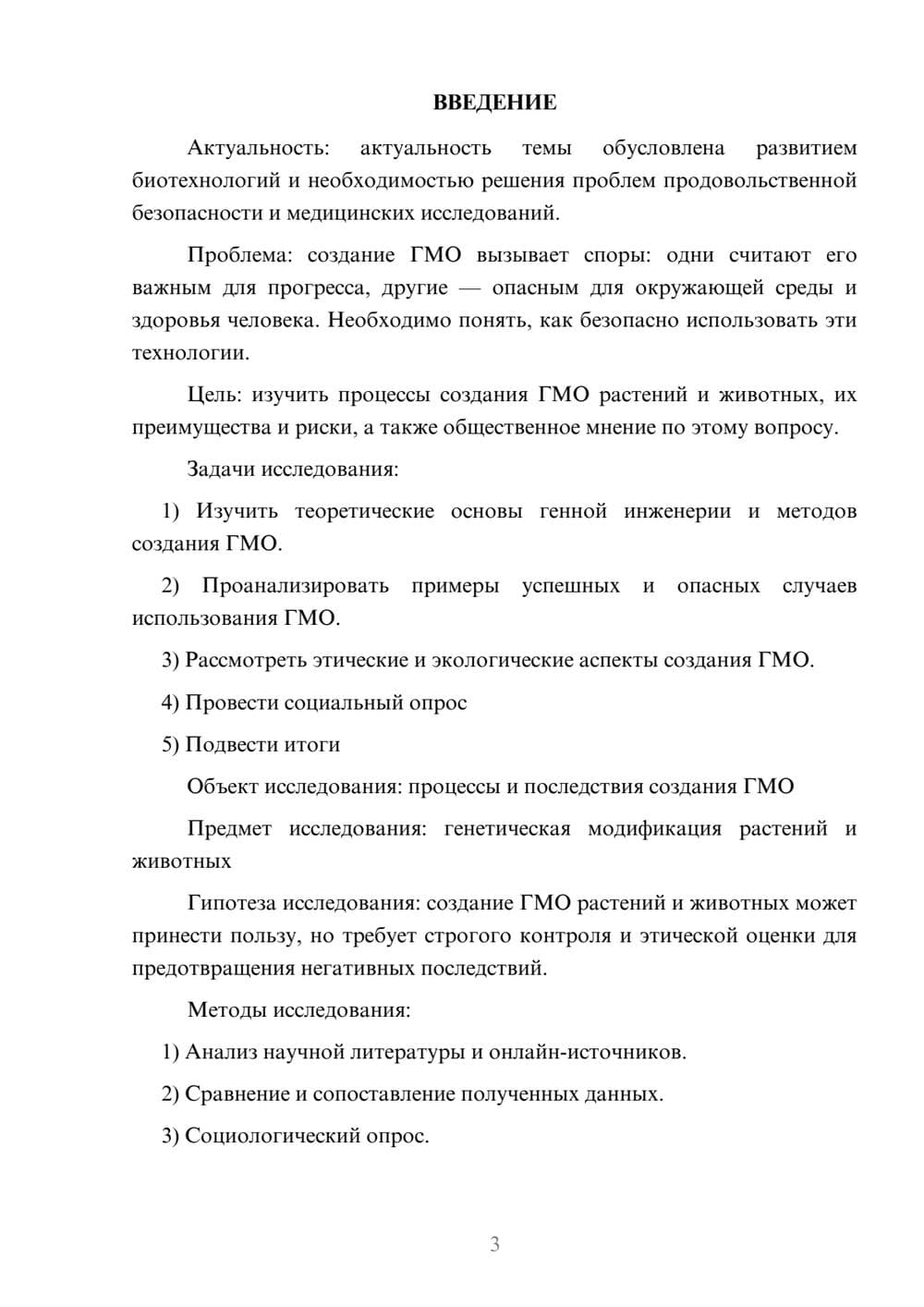 ВВЕДЕНИЕ

Актуальность: актуальность темы обусловлена развитием биотехнологий и необходимостью решения проблем продовольственной безопасности и медицинских исследований.

Проблема: создание ГМО вызывает споры: одни считают его важным для прогресса, другие — опасным для окружающей среды и здоровья человека. Необходимо понять, как безопасно использовать эти технологии.

Цель: изучить процессы создания ГМО растений и животных, их преимущества и риски, а также общественное мнение по этому вопросу.

Задачи исследования:

1) Изучить теоретические основы генной инженерии и методов создания ГМО.

2) Проанализировать примеры успешных и опасных случаев использования ГМО.

3) Рассмотреть этические и экологические аспекты создания ГМО.

4) Провести социальный опрос

5) Подвести итоги

Объект исследования: процессы и последствия создания ГМО

Предмет исследования: генетическая модификация растений и животных

Гипотеза исследования: создание ГМО растений и животных может принести пользу, но требует строгого контроля и этической оценки для предотвращения негативных последствий.

Методы исследования:

1) Анализ научной литературы и онлайн-источников.

2) Сравнение и сопоставление полученных данных.

3) Социологический опрос.

3